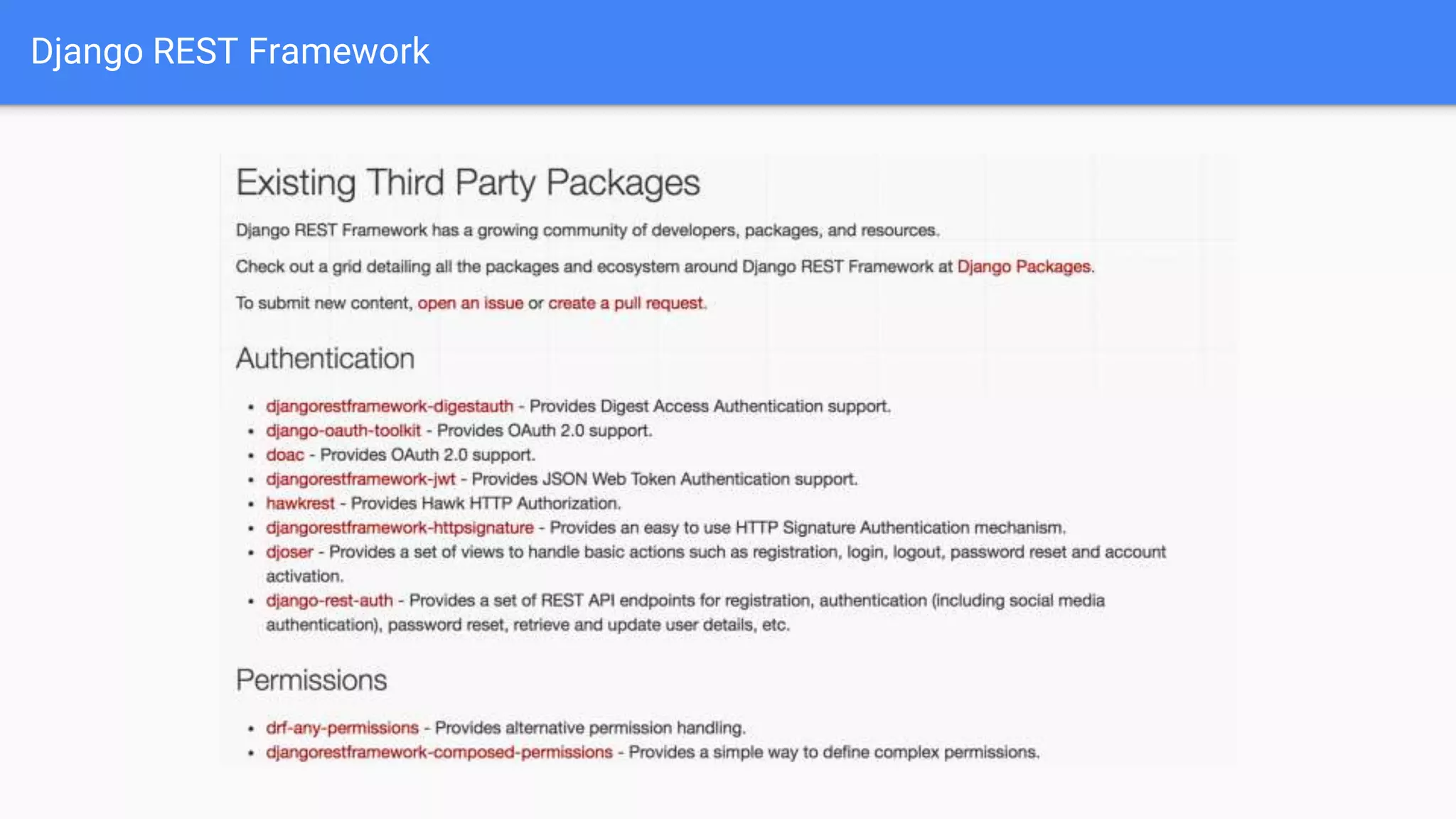 Django REST Framework

Existing Third Party Packages

Django REST Framework has a growing community of developers, packages, and resources.

Check out a grid detailing all the packages and ecosystem around Django REST Framework at Django Packages.

To submit new content, open an issue or create a pull request.

Authentication

• djangorestframework-digestauth - Provides Digest Access Authentication support.
• django-oauth-toolkit - Provides OAuth 2.0 support.
• doac - Provides OAuth 2.0 support.
• djangorestframework-jwt - Provides JSON Web Token Authentication support.
• hawkrest - Provides Hawk HTTP Authorization.
• djangorestframework-httpsignature - Provides an easy to use HTTP Signature Authentication mechanism.
• djoser - Provides a set of views to handle basic actions such as registration, login, logout, password reset and account activation.
• django-rest-auth - Provides a set of REST API endpoints for registration, authentication (including social media authentication), password reset, retrieve and update user details, etc.

Permissions

• drf-any-permissions - Provides alternative permission handling.
• djangorestframework-composed-permissions - Provides a simple way to define complex permissions.